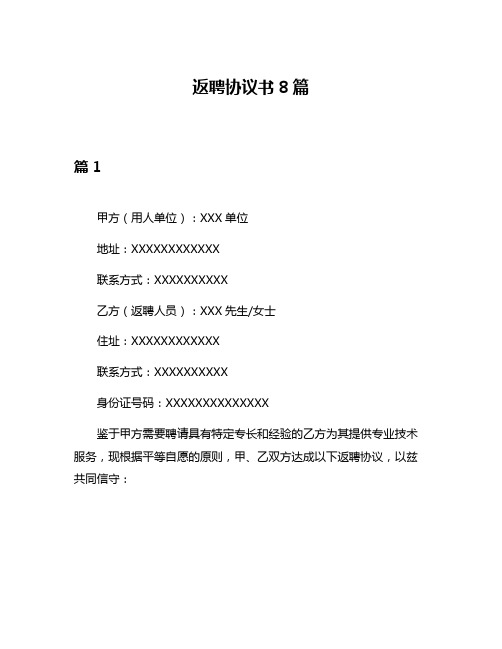 返聘协议书 8 篇

篇 1

甲方（用人单位）：XXX 单位

地址：XXXXXXXXXXXX

联系方式：XXXXXXXXXX

乙方（返聘人员）：XXX 先生/女士

住址：XXXXXXXXXXXX

联系方式：XXXXXXXXXX

身份证号码：XXXXXXXXXXXXXX

鉴于甲方需要聘请具有特定专长和经验的乙方为其提供专业技术服务，现根据平等自愿的原则，甲、乙双方达成以下返聘协议，以兹共同信守：